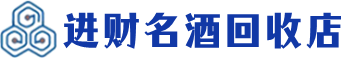 进财名酒回收店